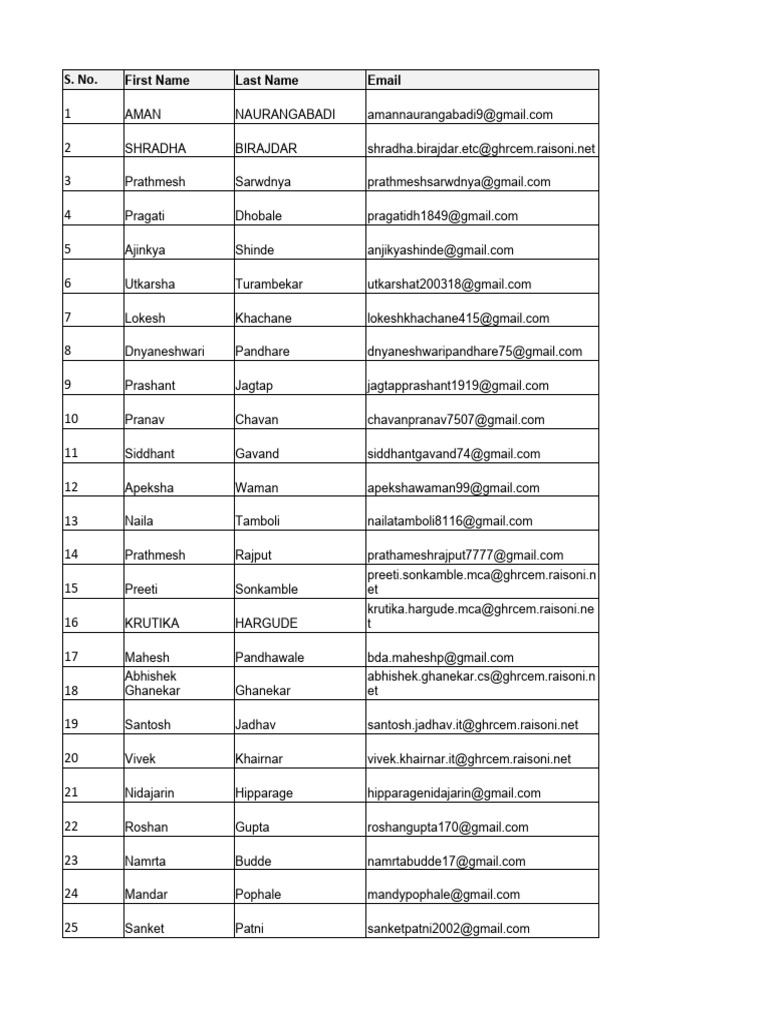 | S. No. | First Name | Last Name | Email |
|---|---|---|---|
| 1 | AMAN | NAURANGABADI | amannaurangabadi9@gmail.com |
| 2 | SHRADHA | BIRAJDAR | shradha.birajdar.etc@ghrcem.raisoni.net |
| 3 | Prathmesh | Sarwdnya | prathmeshsarwdnya@gmail.com |
| 4 | Pragati | Dhobale | pragatidh1849@gmail.com |
| 5 | Ajinkya | Shinde | anjikyashinde@gmail.com |
| 6 | Utkarsha | Turambekar | utkarshat200318@gmail.com |
| 7 | Lokesh | Khachane | lokeshkhachane415@gmail.com |
| 8 | Dnyaneshwari | Pandhare | dnyaneshwaripandhare75@gmail.com |
| 9 | Prashant | Jagtap | jagtapprashant1919@gmail.com |
| 10 | Pranav | Chavan | chavanpranav7507@gmail.com |
| 11 | Siddhant | Gavand | siddhantgavand74@gmail.com |
| 12 | Apeksha | Waman | apekshawaman99@gmail.com |
| 13 | Naila | Tamboli | nailatamboli8116@gmail.com |
| 14 | Prathmesh | Rajput | prathameshrajput7777@gmail.com |
| 15 | Preeti | Sonkamble | preeti.sonkamble.mca@ghrcem.raisoni.net |
| 16 | KRUTIKA | HARGUDE | krutika.hargude.mca@ghrcem.raisoni.net |
| 17 | Mahesh | Pandhawale | bda.maheshp@gmail.com |
| 18 | Abhishek Ghanekar | Ghanekar | abhishek.ghanekar.cs@ghrcem.raisoni.net |
| 19 | Santosh | Jadhav | santosh.jadhav.it@ghrcem.raisoni.net |
| 20 | Vivek | Khairnar | vivek.khairnar.it@ghrcem.raisoni.net |
| 21 | Nidajarin | Hipparage | hipparagenidajarin@gmail.com |
| 22 | Roshan | Gupta | roshangupta170@gmail.com |
| 23 | Namrta | Budde | namrtabudde17@gmail.com |
| 24 | Mandar | Pophale | mandypophale@gmail.com |
| 25 | Sanket | Patni | sanketpatni2002@gmail.com |